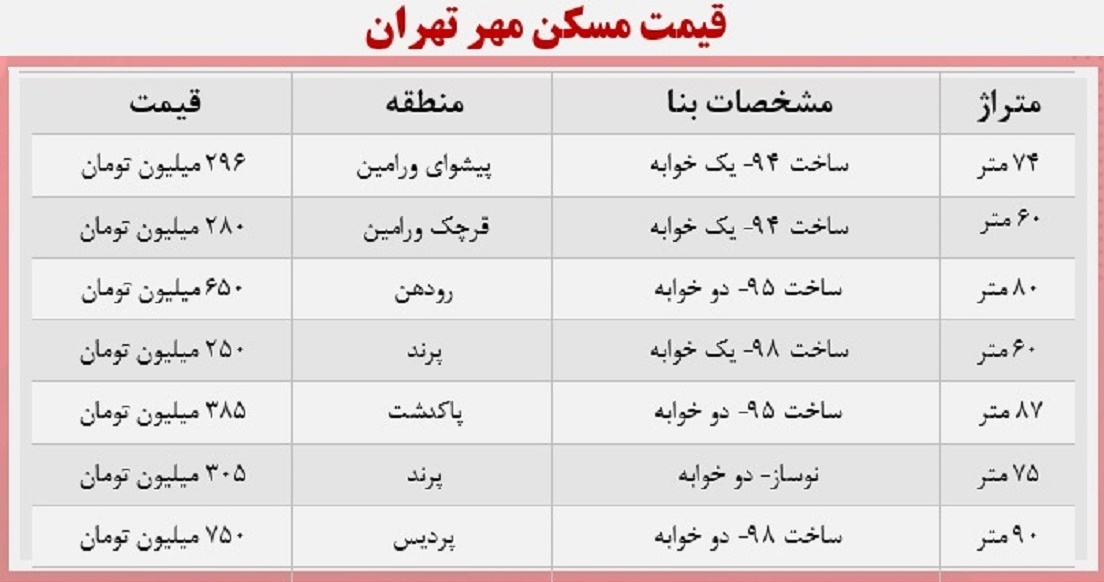 قیمت مسکن مهر تهران

| متراژ | مشخصات بنا | منطقه | قیمت |
|---|---|---|---|
| ۷۴ متر | ساخت ۹۴- یک خوابه | پیشوای ورامین | ۲۹۶ میلیون تومان |
| ۶۰ متر | ساخت ۹۴- یک خوابه | قرچک ورامین | ۲۸۰ میلیون تومان |
| ۸۰ متر | ساخت ۹۵- دو خوابه | رودهن | ۶۵۰ میلیون تومان |
| ۶۰ متر | ساخت ۹۸- یک خوابه | پرند | ۲۵۰ میلیون تومان |
| ۸۷ متر | ساخت ۹۵- دو خوابه | پاکدشت | ۳۸۵ میلیون تومان |
| ۷۵ متر | نوساز- دو خوابه | پرند | ۳۰۵ میلیون تومان |
| ۹۰ متر | ساخت ۹۸- دو خوابه | پردیس | ۷۵۰ میلیون تومان |